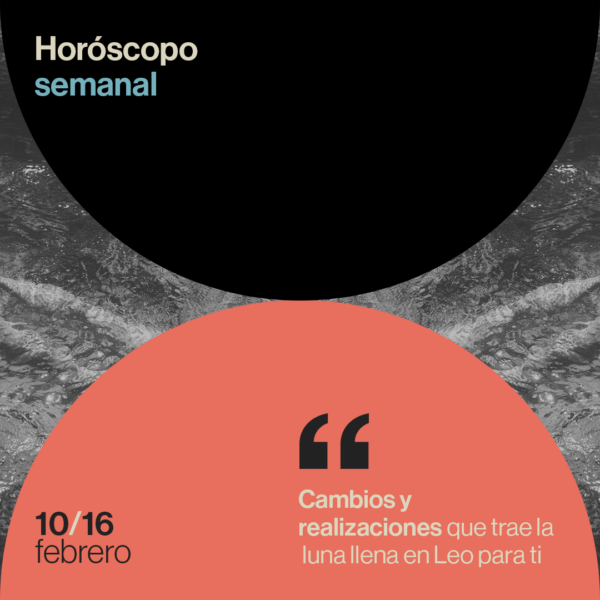 Horóscopo
semanal

“

Cambios y realizaciones que trae la luna llena en Leo para ti

10/16
febrero